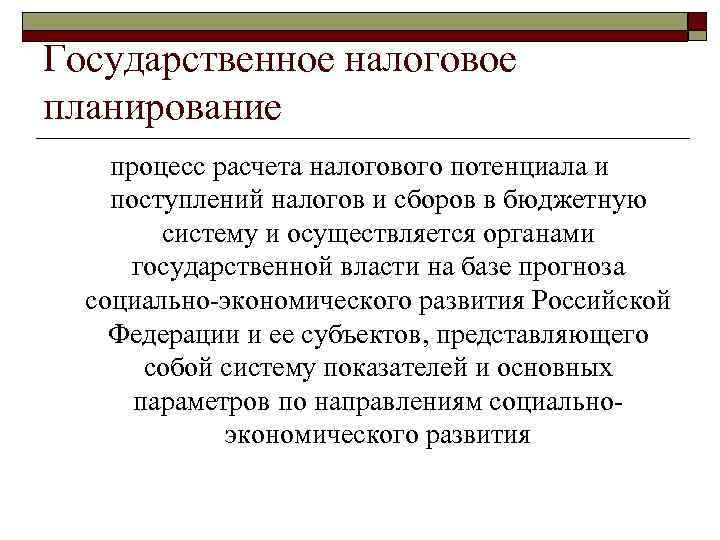 Государственное налоговое планирование

процесс расчета налогового потенциала и поступлений налогов и сборов в бюджетную систему и осуществляется органами государственной власти на базе прогноза социально-экономического развития Российской Федерации и ее субъектов, представляющего собой систему показателей и основных параметров по направлениям социально-экономического развития